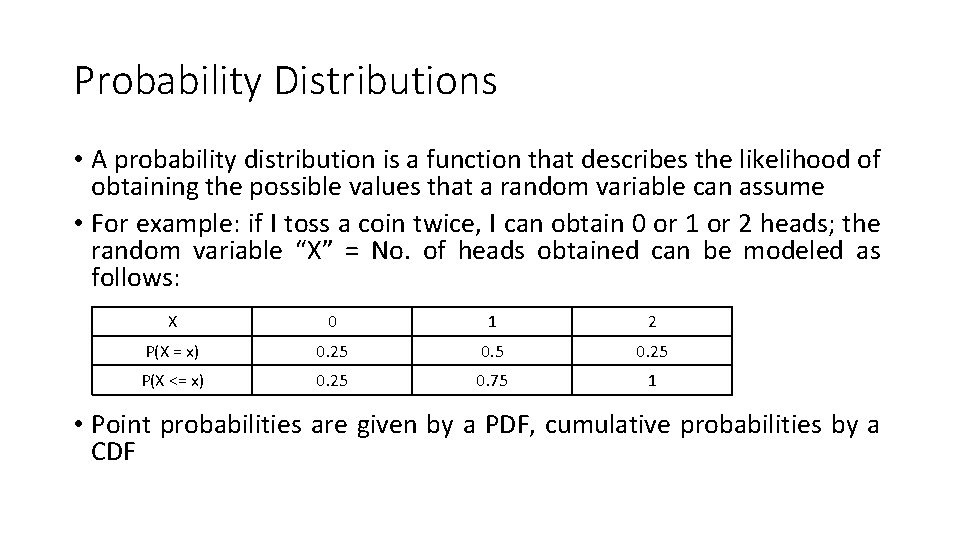 Probability Distributions

• A probability distribution is a function that describes the likelihood of obtaining the possible values that a random variable can assume

• For example: if I toss a coin twice, I can obtain 0 or 1 or 2 heads; the random variable "X" = No. of heads obtained can be modeled as follows:

| X | 0 | 1 | 2 |
|---|---|---|---|
| P(X = x) | 0.25 | 0.5 | 0.25 |
| P(X <= x) | 0.25 | 0.75 | 1 |

• Point probabilities are given by a PDF, cumulative probabilities by a CDF